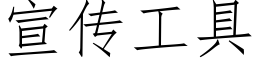 宣传工具